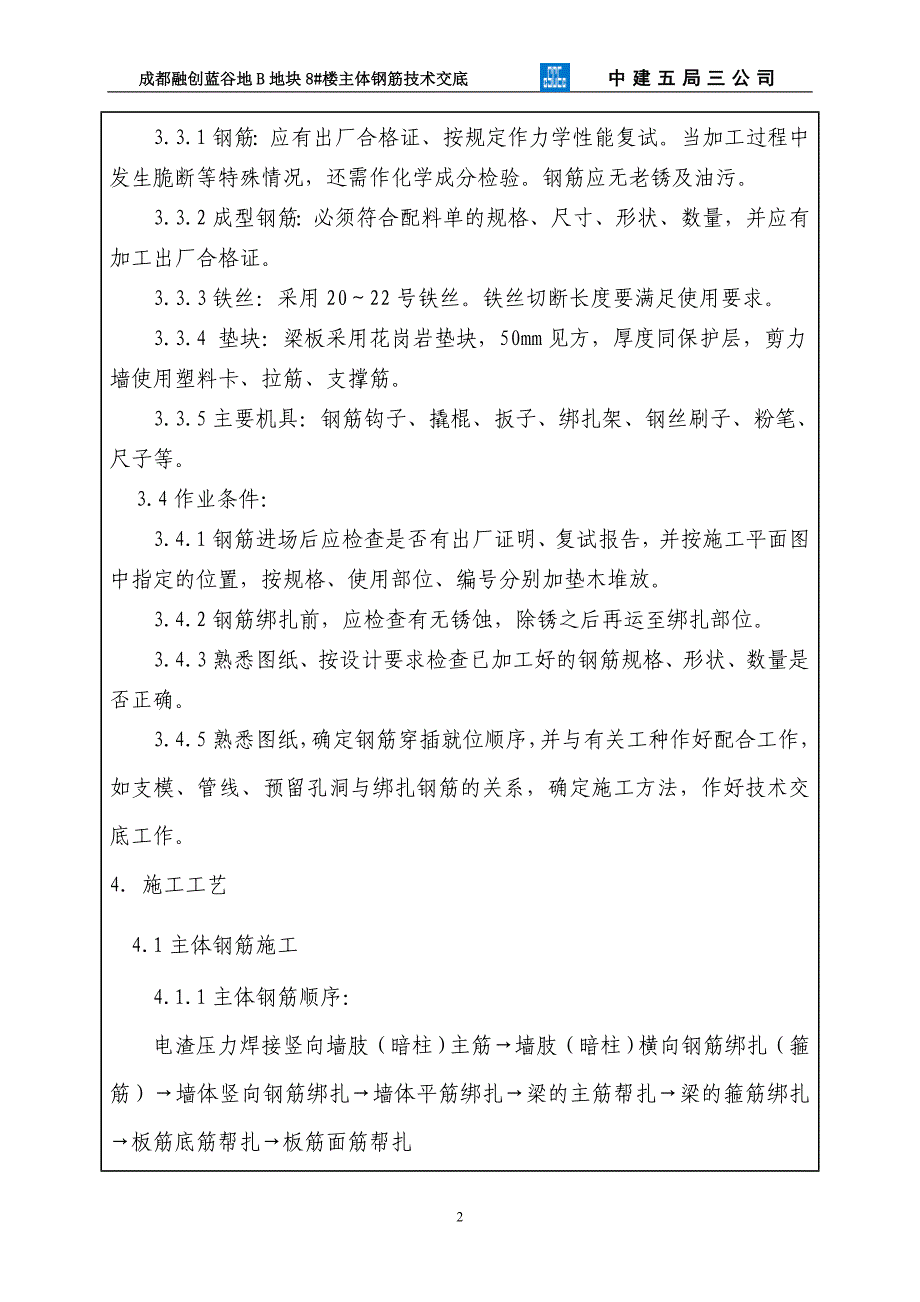 成都融创蓝谷地 B 地块 8#楼主体钢筋技术交底 中建五局三公司

3.3.1 钢筋：应有出厂合格证、按规定作力学性能复试。当加工过程中发生脆断等特殊情况，还需作化学成分检验。钢筋应无老锈及油污。

3.3.2 成型钢筋：必须符合配料单的规格、尺寸、形状、数量，并应有加工出厂合格证。

3.3.3 铁丝：采用 20～22 号铁丝。铁丝切断长度要满足使用要求。

3.3.4 垫块：梁板采用花岗岩垫块，50mm 见方，厚度同保护层，剪力墙使用塑料卡、拉筋、支撑筋。

3.3.5 主要机具：钢筋钩子、撬棍、扳子、绑扎架、钢丝刷子、粉笔、尺子等。

3.4 作业条件：

3.4.1 钢筋进场后应检查是否有出厂证明、复试报告，并按施工平面图中指定的位置，按规格、使用部位、编号分别加垫木堆放。

3.4.2 钢筋绑扎前，应检查有无锈蚀，除锈之后再运至绑扎部位。

3.4.3 熟悉图纸、按设计要求检查已加工好的钢筋规格、形状、数量是否正确。

3.4.5 熟悉图纸，确定钢筋穿插就位顺序，并与有关工种作好配合工作，如支模、管线、预留孔洞与绑扎钢筋的关系，确定施工方法，作好技术交底工作。

4. 施工工艺

4.1 主体钢筋施工

4.1.1 主体钢筋顺序：

电渣压力焊接竖向墙肢（暗柱）主筋→墙肢（暗柱）横向钢筋绑扎（箍筋）→墙体竖向钢筋绑扎→墙体平筋绑扎→梁的主筋帮扎→梁的箍筋绑扎→板筋底筋帮扎→板筋面筋帮扎

2